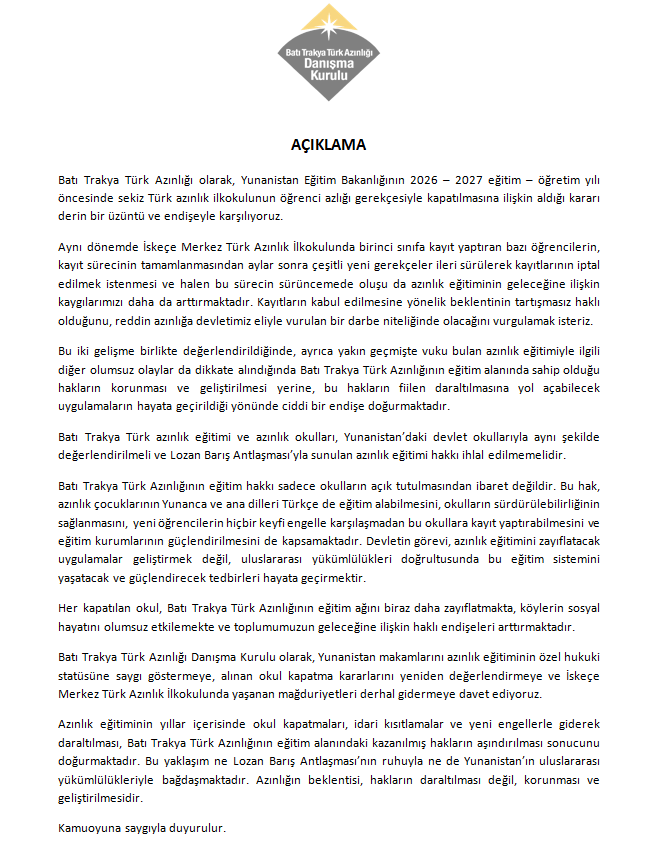 Batı Trakya Türk Azınlığı
Danışma
Kurulu

AÇIKLAMA

Batı Trakya Türk Azınlığı olarak, Yunanistan Eğitim Bakanlığının 2026 – 2027 eğitim – öğretim yılı öncesinde sekiz Türk azınlık ilkokulunun öğrenci azlığı gerekçesiyle kapatılmasına ilişkin aldığı kararı derin bir üzüntü ve endişeyle karşılıyoruz.

Aynı dönemde İskeçe Merkez Türk Azınlık İlkokulunda birinci sınıfa kayıt yaptıran bazı öğrencilerin, kayıt sürecinin tamamlanmasından aylar sonra çeşitli yeni gerekçeler ileri sürülerek kayıtlarının iptal edilmek istenmesi ve halen bu sürecin sürüncemede oluşu da azınlık eğitiminin geleceğine ilişkin kaygılarımızı daha da arttırmaktadır. Kayıtların kabul edilmesine yönelik beklentinin tartışmasız haklı olduğunu, reddin azınlığa devletimiz eliyle vurulan bir darbe niteliğinde olacağını vurgulamak isteriz.

Bu iki gelişme birlikte değerlendirildiğinde, ayrıca yakın geçmişte vuku bulan azınlık eğitimiyle ilgili diğer olumsuz olaylar da dikkate alındığında Batı Trakya Türk Azınlığının eğitim alanında sahip olduğu hakların korunması ve geliştirilmesi yerine, bu hakların fiilen daraltılmasına yol açabilecek uygulamaların hayata geçirildiği yönünde ciddi bir endişe doğurmaktadır.

Batı Trakya Türk azınlık eğitimi ve azınlık okulları, Yunanistan'daki devlet okullarıyla aynı şekilde değerlendirilmeli ve Lozan Barış Antlaşması'yla sunulan azınlık eğitimi hakkı ihlal edilmemelidir.

Batı Trakya Türk Azınlığının eğitim hakkı sadece okulların açık tutulmasından ibaret değildir. Bu hak, azınlık çocuklarının Yunanca ve ana dilleri Türkçe de eğitim alabilmesini, okulların sürdürülebilirliğinin sağlanmasını, yeni öğrencilerin hiçbir keyfi engelle karşılaşmadan bu okullara kayıt yaptırabilmesini ve eğitim kurumlarının güçlendirilmesini de kapsamaktadır. Devletin görevi, azınlık eğitimini zayıflatacak uygulamalar geliştirmek değil, uluslararası yükümlülükleri doğrultusunda bu eğitim sistemini yaşatacak ve güçlendirecek tedbirleri hayata geçirmektir.

Her kapatılan okul, Batı Trakya Türk Azınlığının eğitim ağını biraz daha zayıflatmakta, köylerin sosyal hayatını olumsuz etkilemekte ve toplumumuzun geleceğine ilişkin haklı endişeleri arttırmaktadır.

Batı Trakya Türk Azınlığı Danışma Kurulu olarak, Yunanistan makamlarını azınlık eğitiminin özel hukuki statüsüne saygı göstermeye, alınan okul kapatma kararlarını yeniden değerlendirmeye ve İskeçe Merkez Türk Azınlık İlkokulunda yaşanan mağduriyetleri derhal gidermeye davet ediyoruz.

Azınlık eğitiminin yıllar içerisinde okul kapatmaları, idari kısıtlamalar ve yeni engellerle giderek daraltılması, Batı Trakya Türk Azınlığının eğitim alanındaki kazanılmış hakların aşındırılması sonucunu doğurmaktadır. Bu yaklaşım ne Lozan Barış Antlaşması'nın ruhuyla ne de Yunanistan'ın uluslararası yükümlülükleriyle bağdaşmaktadır. Azınlığın beklentisi, hakların daraltılması değil, korunması ve geliştirilmesidir.

Kamuoyuna saygıyla duyurulur.